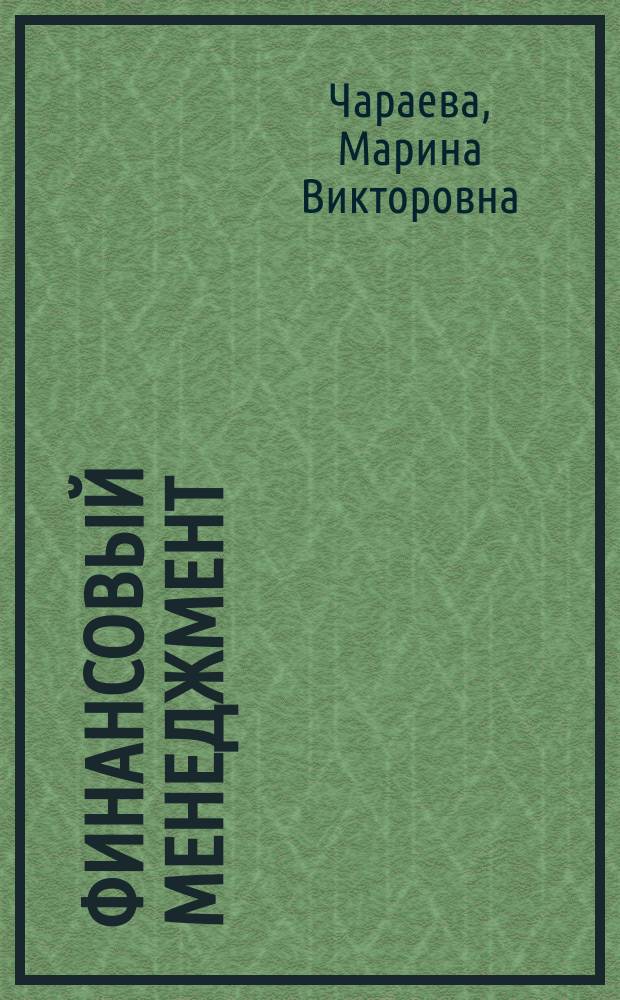 Чараева, Марина Викторовна

ФИНАНСОВЫЙ МЕНЕДЖМЕНТ